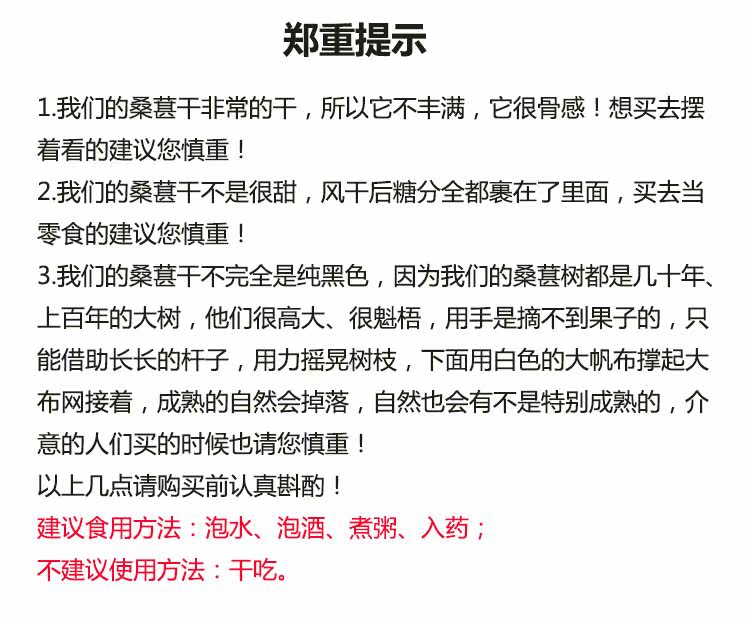 郑重提示

1.我们的桑葚干非常的干，所以它不丰满，它很骨感！想买去摆着看的建议您慎重！

2.我们的桑葚干不是很甜，风干后糖分全都裹在了里面，买去当零食的建议您慎重！

3.我们的桑葚干不完全是纯黑色，因为我们的桑葚树都是几十年、上百年的大树，他们很高大、很魁梧，用手是摘不到果子的，只能借助长长的杆子，用力摇晃树枝，下面用白色的大帆布撑起大布网接着，成熟的自然会掉落，自然也会有不是特别成熟的，介意的人们买的时候也请您慎重！

以上几点请购买前认真斟酌！

建议食用方法：泡水、泡酒、煮粥、入药；

不建议使用方法：干吃。